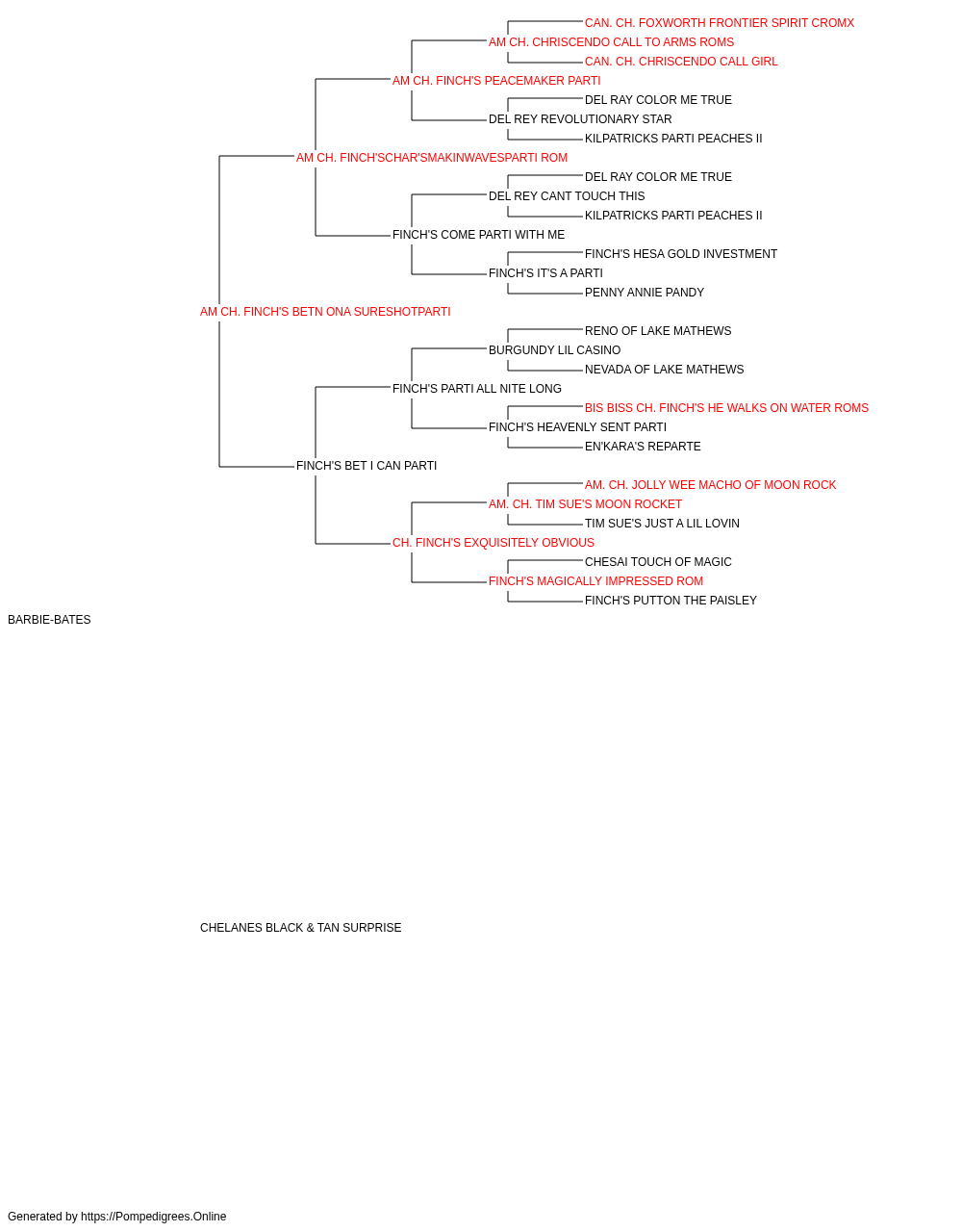 CAN. CH. FOXWORTH FRONTIER SPIRIT CROMX
AM CH. CHRISCENDO CALL TO ARMS ROMS
CAN. CH. CHRISCENDO CALL GIRL
AM CH. FINCH'S PEACEMAKER PARTI
DEL RAY COLOR ME TRUE
DEL REY REVOLUTIONARY STAR
KILPATRICKS PARTI PEACHES II
AM CH. FINCH'SCHAR'SMAKINWAVESPARTI ROM
DEL RAY COLOR ME TRUE
DEL REY CANT TOUCH THIS
KILPATRICKS PARTI PEACHES II
FINCH'S COME PARTI WITH ME
FINCH'S HESA GOLD INVESTMENT
FINCH'S IT'S A PARTI
PENNY ANNIE PANDY
AM CH. FINCH'S BETN ONA SURESHOTPARTI
RENO OF LAKE MATHEWS
BURGUNDY LIL CASINO
NEVADA OF LAKE MATHEWS
FINCH'S PARTI ALL NITE LONG
BIS BISS CH. FINCH'S HE WALKS ON WATER ROMS
FINCH'S HEAVENLY SENT PARTI
EN'KARA'S REPARTE
FINCH'S BET I CAN PARTI
AM. CH. JOLLY WEE MACHO OF MOON ROCK
AM. CH. TIM SUE'S MOON ROCKET
TIM SUE'S JUST A LIL LOVIN
CH. FINCH'S EXQUISITELY OBVIOUS
CHESAI TOUCH OF MAGIC
FINCH'S MAGICALLY IMPRESSED ROM
FINCH'S PUTTON THE PAISLEY
BARBIE-BATES
CHELANES BLACK & TAN SURPRISE
Generated by https://Pompedigrees.Online